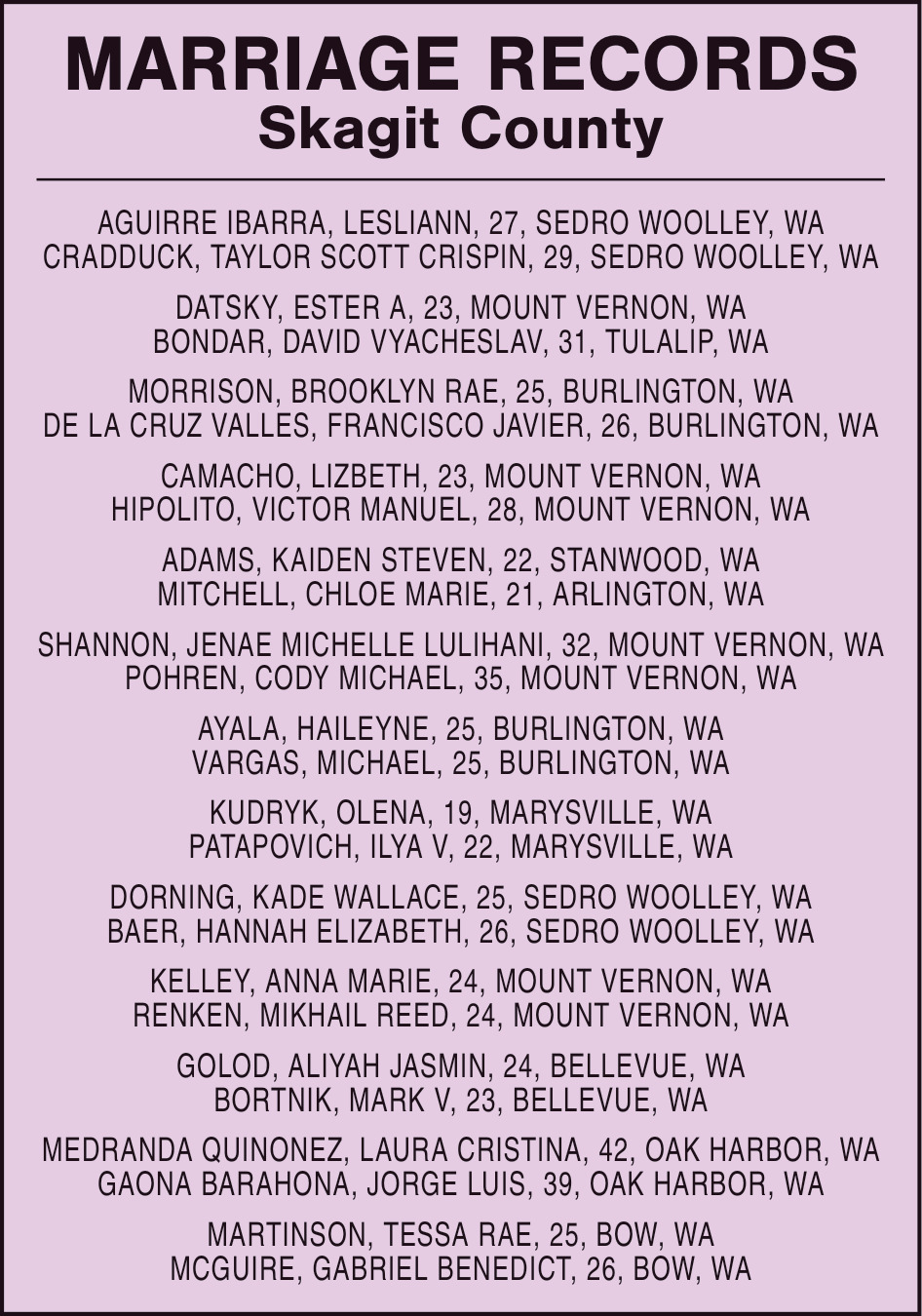 MARRIAGE RECORDS
Skagit County

AGUIRRE IBARRA, LESLIANN, 27, SEDRO WOOLLEY, WA
CRADDUCK, TAYLOR SCOTT CRISPIN, 29, SEDRO WOOLLEY, WA

DATSKY, ESTER A, 23, MOUNT VERNON, WA
BONDAR, DAVID VYACHESLAV, 31, TULALIP, WA

MORRISON, BROOKLYN RAE, 25, BURLINGTON, WA
DE LA CRUZ VALLES, FRANCISCO JAVIER, 26, BURLINGTON, WA

CAMACHO, LIZBETH, 23, MOUNT VERNON, WA
HIPOLITO, VICTOR MANUEL, 28, MOUNT VERNON, WA

ADAMS, KAIDEN STEVEN, 22, STANWOOD, WA
MITCHELL, CHLOE MARIE, 21, ARLINGTON, WA

SHANNON, JENAE MICHELLE LULIHANI, 32, MOUNT VERNON, WA
POHREN, CODY MICHAEL, 35, MOUNT VERNON, WA

AYALA, HAILEYNE, 25, BURLINGTON, WA
VARGAS, MICHAEL, 25, BURLINGTON, WA

KUDRYK, OLENA, 19, MARYSVILLE, WA
PATAPOVICH, ILYA V, 22, MARYSVILLE, WA

DORNING, KADE WALLACE, 25, SEDRO WOOLLEY, WA
BAER, HANNAH ELIZABETH, 26, SEDRO WOOLLEY, WA

KELLEY, ANNA MARIE, 24, MOUNT VERNON, WA
RENKEN, MIKHAIL REED, 24, MOUNT VERNON, WA

GOLOD, ALIYAH JASMIN, 24, BELLEVUE, WA
BORTNIK, MARK V, 23, BELLEVUE, WA

MEDRANDA QUINONEZ, LAURA CRISTINA, 42, OAK HARBOR, WA
GAONA BARAHONA, JORGE LUIS, 39, OAK HARBOR, WA

MARTINSON, TESSA RAE, 25, BOW, WA
MCGUIRE, GABRIEL BENEDICT, 26, BOW, WA